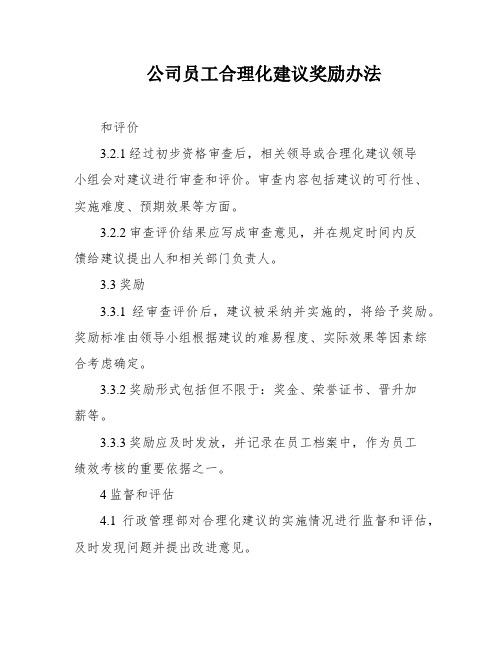 公司员工合理化建议奖励办法

和评价

3.2.1 经过初步资格审查后，相关领导或合理化建议领导小组会对建议进行审查和评价。审查内容包括建议的可行性、实施难度、预期效果等方面。

3.2.2 审查评价结果应写成审查意见，并在规定时间内反馈给建议提出人和相关部门负责人。

3.3 奖励

3.3.1 经审查评价后，建议被采纳并实施的，将给予奖励。奖励标准由领导小组根据建议的难易程度、实际效果等因素综合考虑确定。

3.3.2 奖励形式包括但不限于：奖金、荣誉证书、晋升加薪等。

3.3.3 奖励应及时发放，并记录在员工档案中，作为员工绩效考核的重要依据之一。

4 监督和评估

4.1 行政管理部对合理化建议的实施情况进行监督和评估，及时发现问题并提出改进意见。